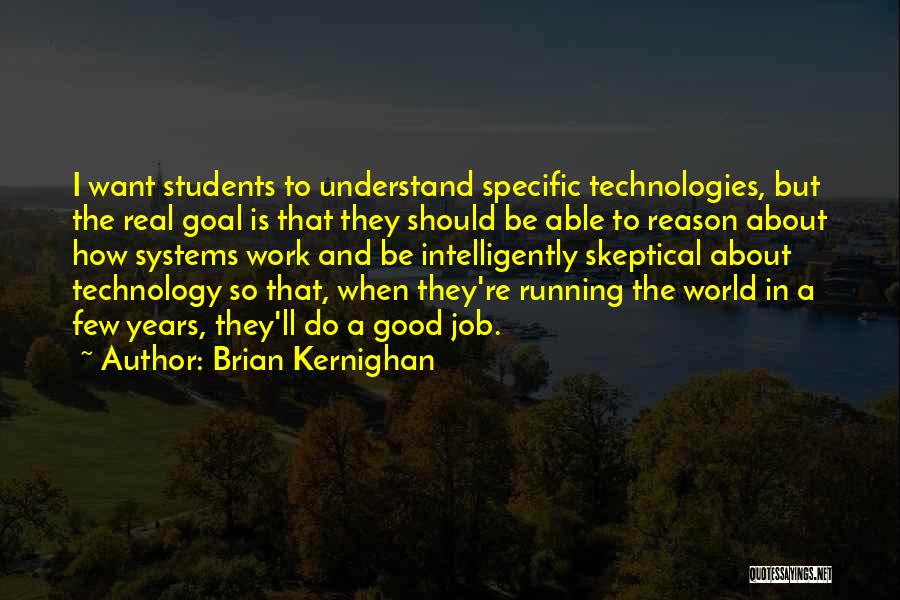 I want students to understand specific technologies, but the real goal is that they should be able to reason about how systems work and be intelligently skeptical about technology so that, when they're running the world in a few years, they'll do a good job.

~ Author: Brian Kernighan

QUOTESSAYINGS.NET